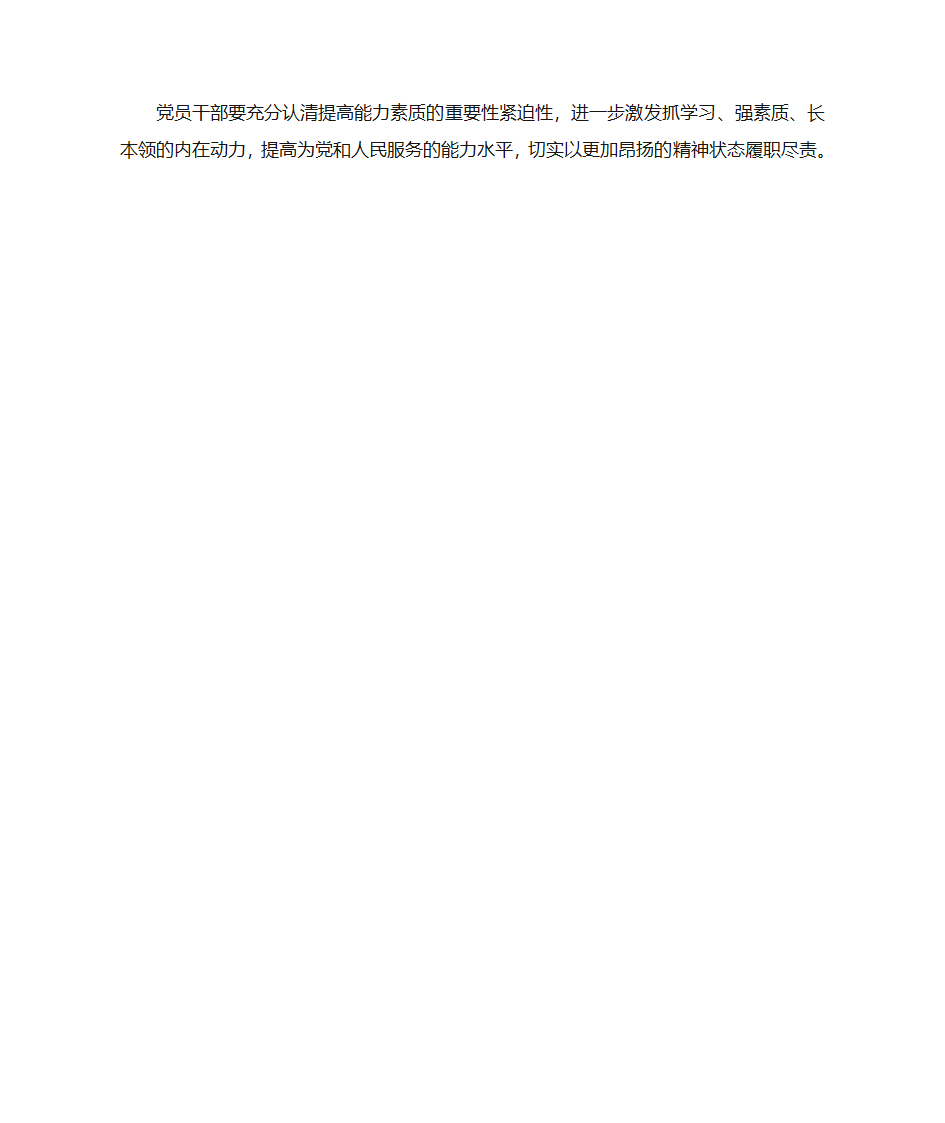 党员干部要充分认清提高能力素质的重要性紧迫性，进一步激发抓学习、强素质、长本领的内在动力，提高为党和人民服务的能力水平，切实以更加昂扬的精神状态履职尽责。